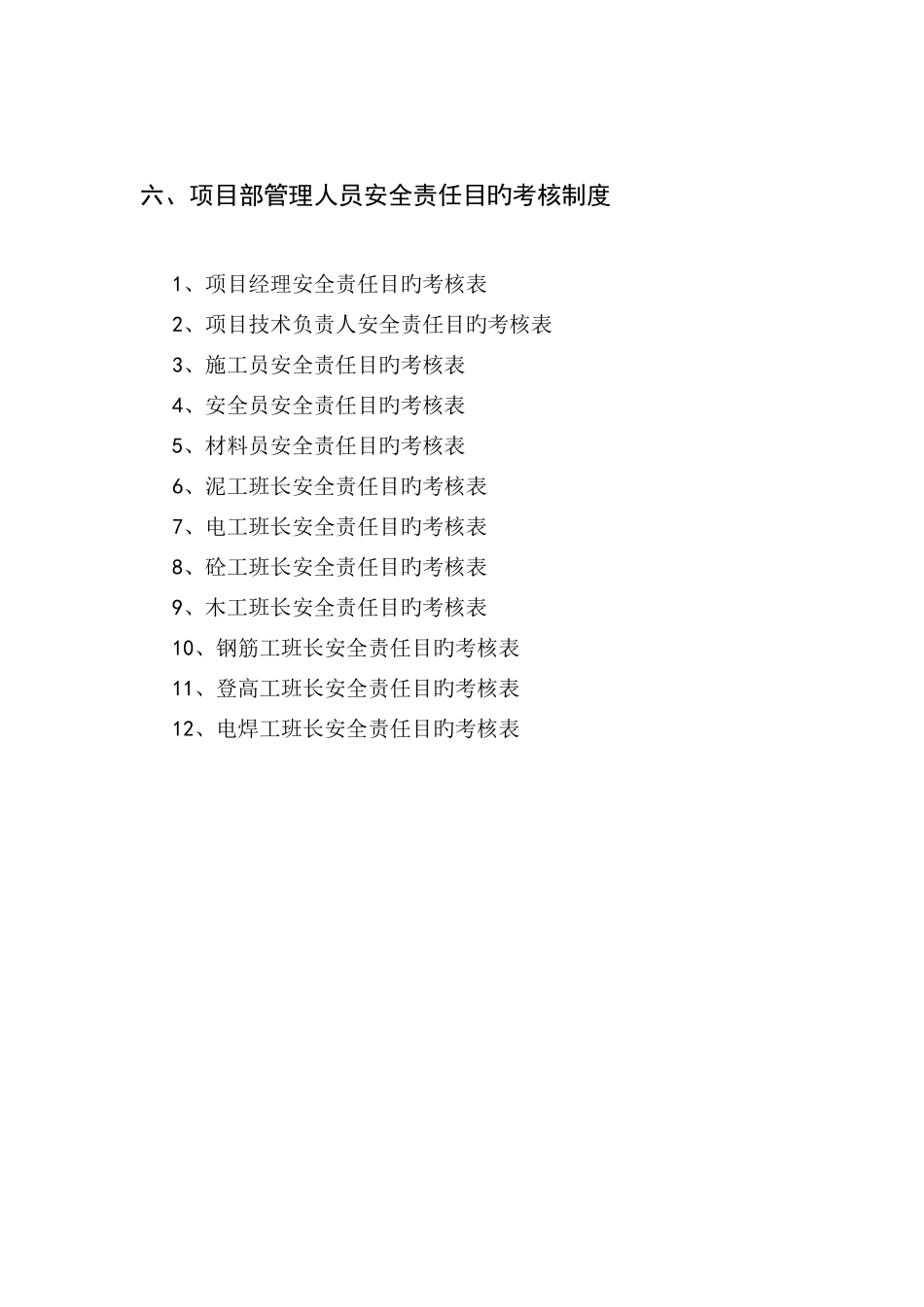 六、项目部管理人员安全责任目旳考核制度

1、项目经理安全责任目旳考核表
2、项目技术负责人安全责任目旳考核表
3、施工员安全责任目旳考核表
4、安全员安全责任目旳考核表
5、材料员安全责任目旳考核表
6、泥工班长安全责任目旳考核表
7、电工班长安全责任目旳考核表
8、砼工班长安全责任目旳考核表
9、木工班长安全责任目旳考核表
10、钢筋工班长安全责任目旳考核表
11、登高工班长安全责任目旳考核表
12、电焊工班长安全责任目旳考核表